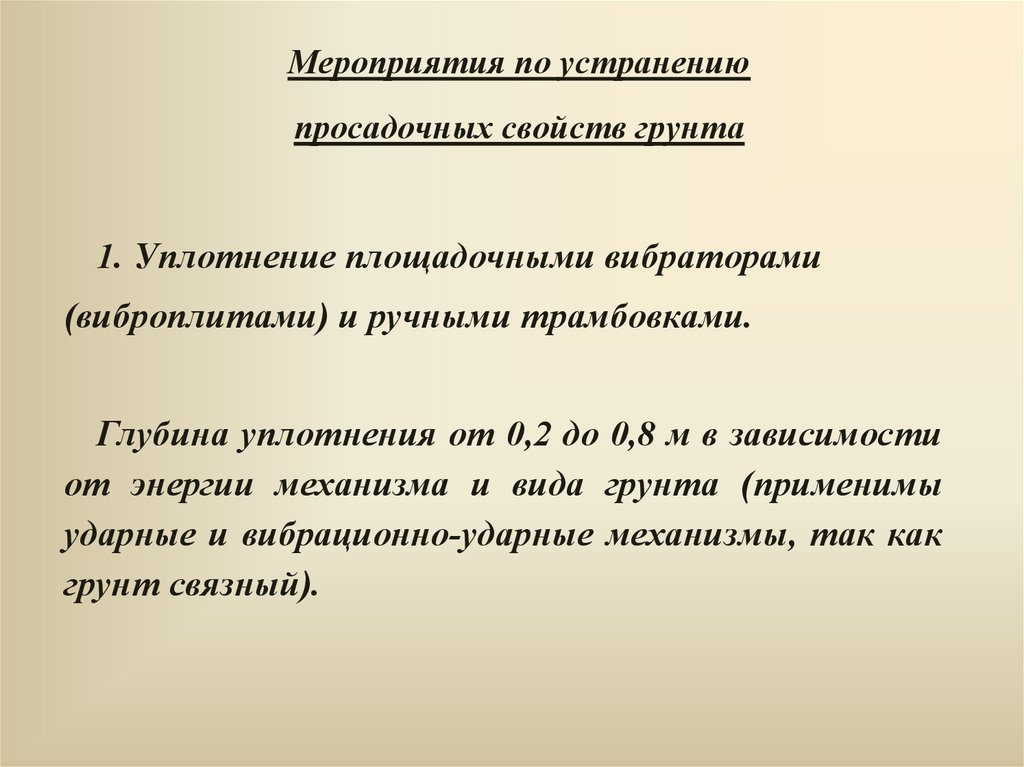 Мероприятия по устранению

просадочных свойств грунта

1. Уплотнение площадочными вибраторами (виброплитами) и ручными трамбовками.

Глубина уплотнения от 0,2 до 0,8 м в зависимости от энергии механизма и вида грунта (применимы ударные и вибрационно-ударные механизмы, так как грунт связный).